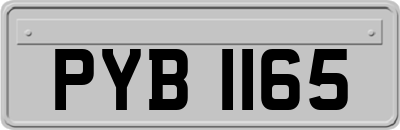 PYB 1165